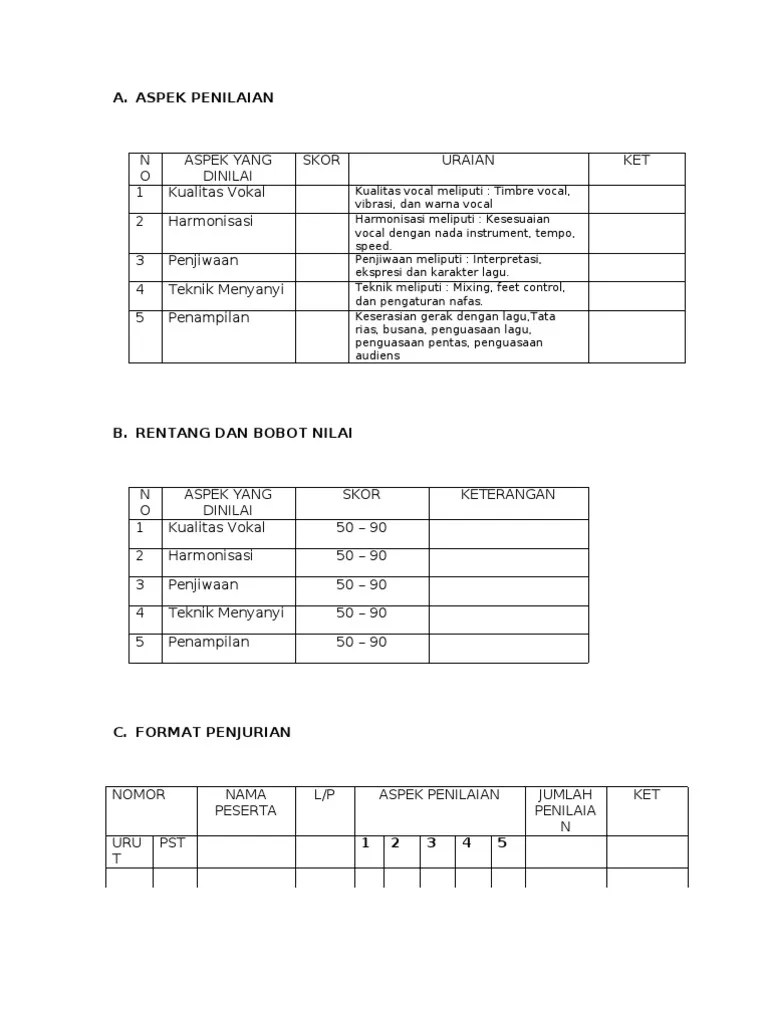 A. ASPEK PENILAIAN

| NO | ASPEK YANG DINILAI | SKOR | URAIAN | KET |
|---|---|---|---|---|
| 1 | Kualitas Vokal | | Kualitas vocal meliputi : Timbre vocal, vibrasi, dan warna vocal | |
| 2 | Harmonisasi | | Harmonisasi meliputi : Kesesuaian vocal dengan nada instrument, tempo, speed. | |
| 3 | Penjiwaan | | Penjiwaan meliputi : Interpretasi, ekspresi dan karakter lagu. | |
| 4 | Teknik Menyanyi | | Teknik meliputi : Mixing, feet control, dan pengaturan nafas. | |
| 5 | Penampilan | | Keserasian gerak dengan lagu,Tata rias, busana, penguasaan lagu, penguasaan pentas, penguasaan audiens | |

B. RENTANG DAN BOBOT NILAI

| NO | ASPEK YANG DINILAI | SKOR | KETERANGAN |
|---|---|---|---|
| 1 | Kualitas Vokal | 50 – 90 | |
| 2 | Harmonisasi | 50 – 90 | |
| 3 | Penjiwaan | 50 – 90 | |
| 4 | Teknik Menyanyi | 50 – 90 | |
| 5 | Penampilan | 50 – 90 | |

C. FORMAT PENJURIAN

| NOMOR | | NAMA PESERTA | L/P | ASPEK PENILAIAN | | | | | JUMLAH PENILAIAN | KET |
|---|---|---|---|---|---|---|---|---|---|---|
| URUT | PST | | | 1 | 2 | 3 | 4 | 5 | | |
| | | | | | | | | | | |